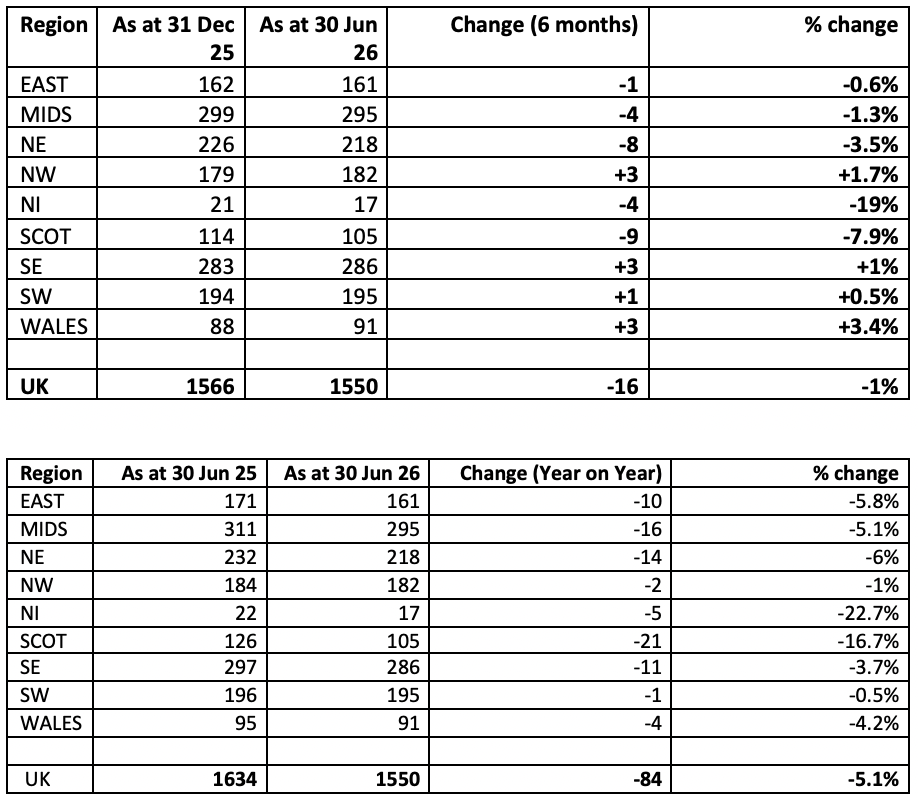 | Region | As at 31 Dec 25 | As at 30 Jun 26 | Change (6 months) | % change |
|---|---|---|---|---|
| EAST | 162 | 161 | -1 | -0.6% |
| MIDS | 299 | 295 | -4 | -1.3% |
| NE | 226 | 218 | -8 | -3.5% |
| NW | 179 | 182 | +3 | +1.7% |
| NI | 21 | 17 | -4 | -19% |
| SCOT | 114 | 105 | -9 | -7.9% |
| SE | 283 | 286 | +3 | +1% |
| SW | 194 | 195 | +1 | +0.5% |
| WALES | 88 | 91 | +3 | +3.4% |
| | | | | |
| UK | 1566 | 1550 | -16 | -1% |

| Region | As at 30 Jun 25 | As at 30 Jun 26 | Change (Year on Year) | % change |
|---|---|---|---|---|
| EAST | 171 | 161 | -10 | -5.8% |
| MIDS | 311 | 295 | -16 | -5.1% |
| NE | 232 | 218 | -14 | -6% |
| NW | 184 | 182 | -2 | -1% |
| NI | 22 | 17 | -5 | -22.7% |
| SCOT | 126 | 105 | -21 | -16.7% |
| SE | 297 | 286 | -11 | -3.7% |
| SW | 196 | 195 | -1 | -0.5% |
| WALES | 95 | 91 | -4 | -4.2% |
| | | | | |
| UK | 1634 | 1550 | -84 | -5.1% |